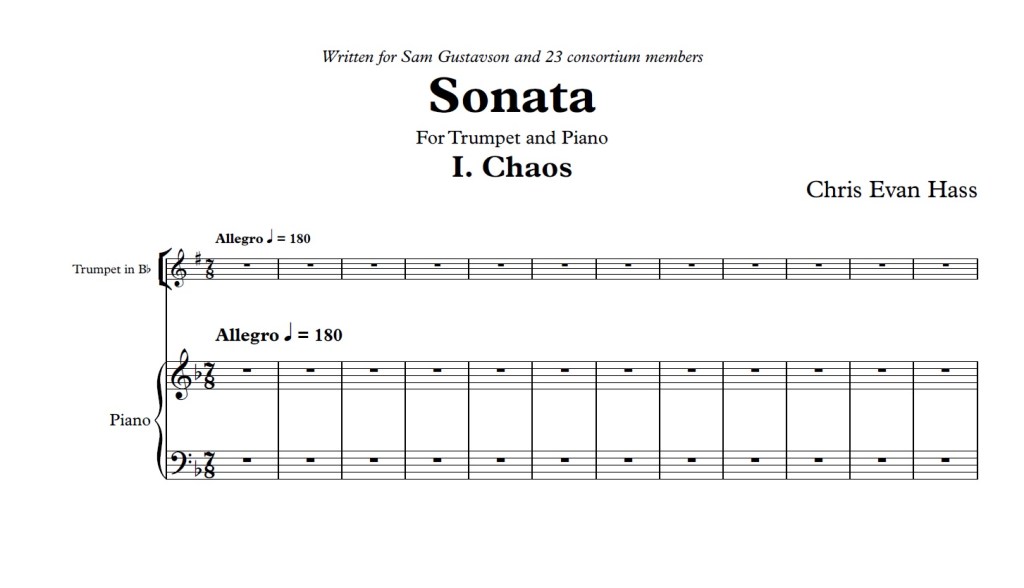 Written for Sam Gustavson and 23 consortium members

Sonata

For Trumpet and Piano

I. Chaos

Chris Evan Hass

Allegro ♩ = 180

Trumpet in B♭

Allegro ♩ = 180

Piano